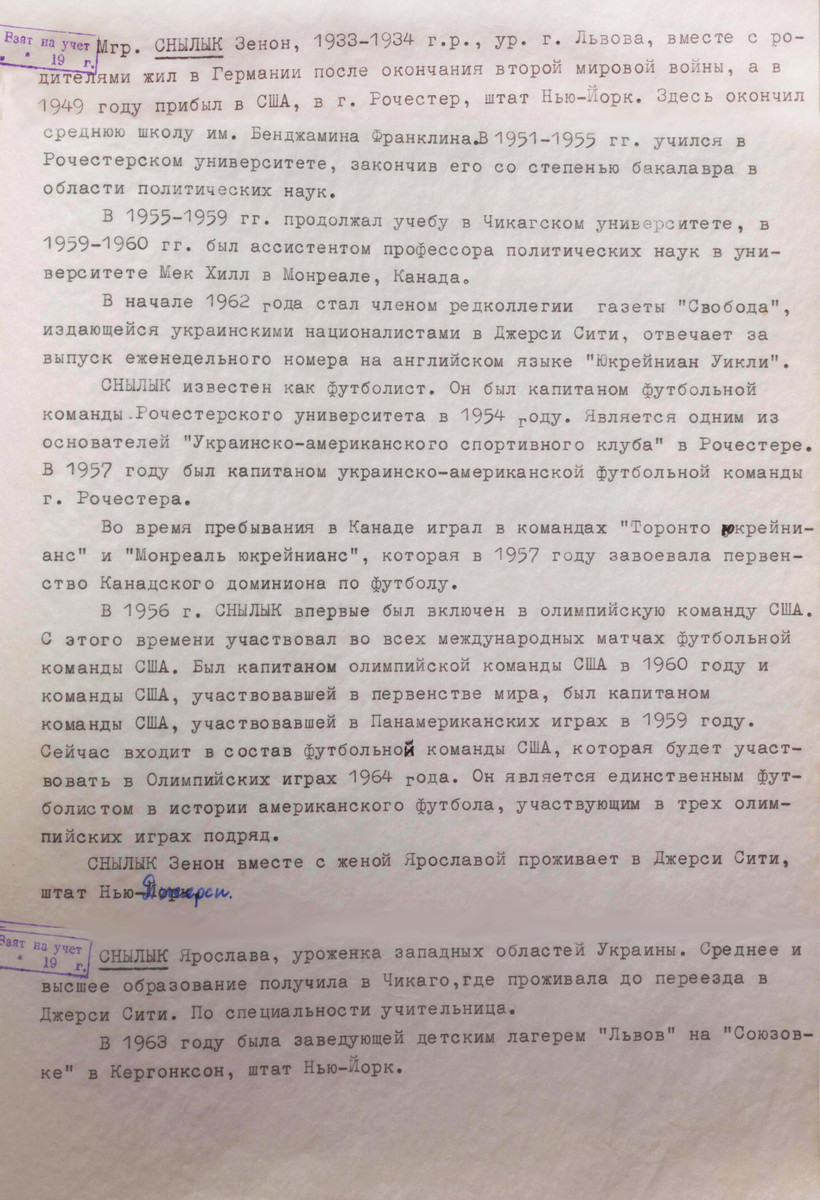 Взят на учет « » 19 г.

Мгр. СНЫЛЫК Зенон, 1933-1934 г.р., ур. г. Львова, вместе с родителями жил в Германии после окончания второй мировой войны, а в 1949 году прибыл в США, в г. Рочестер, штат Нью-Йорк. Здесь окончил среднюю школу им. Бенджамина Франклина.В 1951-1955 гг. учился в Рочестерском университете, закончив его со степенью бакалавра в области политических наук.

В 1955-1959 гг. продолжал учебу в Чикагском университете, в 1959-1960 гг. был ассистентом профессора политических наук в университете Мек Хилл в Монреале, Канада.

В начале 1962 года стал членом редколлегии газеты "Свобода", издающейся украинскими националистами в Джерси Сити, отвечает за выпуск еженедельного номера на английском языке "Юкрейниан Уикли".

СНЫЛЫК известен как футболист. Он был капитаном футбольной команды Рочестерского университета в 1954 году. Является одним из основателей "Украинско-американского спортивного клуба" в Рочестере. В 1957 году был капитаном украинско-американской футбольной команды г. Рочестера.

Во время пребывания в Канаде играл в командах "Торонто юкрейнианс" и "Монреаль юкрейнианс", которая в 1957 году завоевала первенство Канадского доминиона по футболу.

В 1956 г. СНЫЛЫК впервые был включен в олимпийскую команду США. С этого времени участвовал во всех международных матчах футбольной команды США. Был капитаном олимпийской команды США в 1960 году и команды США, участвовавшей в первенстве мира, был капитаном команды США, участвовавшей в Панамериканских играх в 1959 году. Сейчас входит в состав футбольной команды США, которая будет участвовать в Олимпийских играх 1964 года. Он является единственным футболистом в истории американского футбола, участвующим в трех олимпийских играх подряд.

СНЫЛЫК Зенон вместе с женой Ярославой проживает в Джерси Сити, штат Нью-Джерси.

Взят на учет « » 19 г.

СНЫЛЫК Ярослава, уроженка западных областей Украины. Среднее и высшее образование получила в Чикаго,где проживала до переезда в Джерси Сити. По специальности учительница.

В 1963 году была заведующей детским лагерем "Львов" на "Союзовке" в Кергонксон, штат Нью-Йорк.